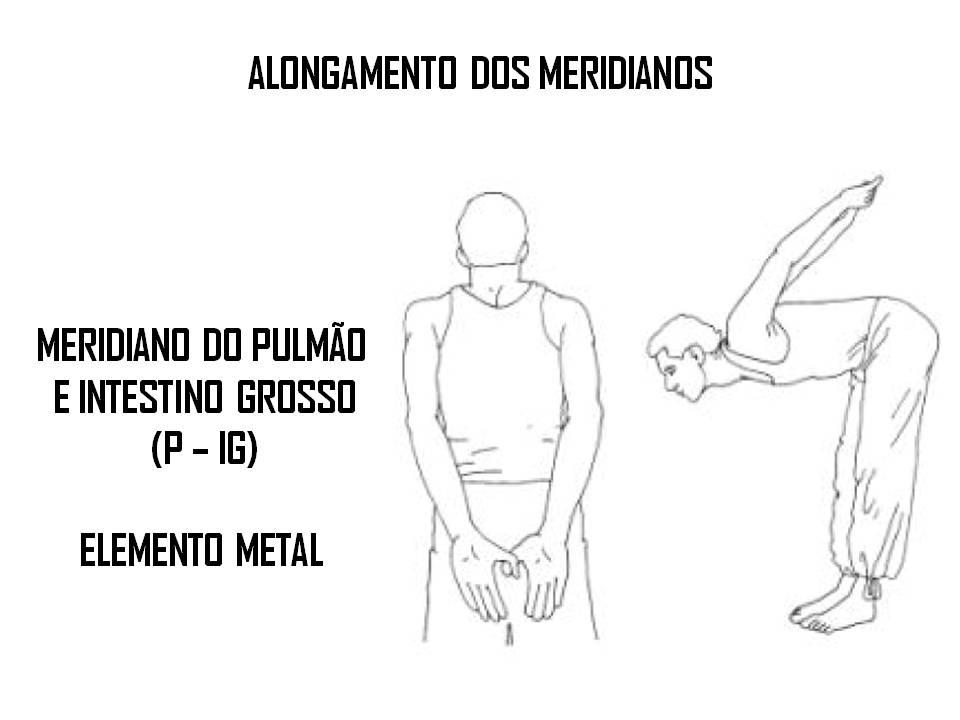 ALONGAMENTO DOS MERIDIANOS

MERIDIANO DO PULMÃO
E INTESTINO GROSSO
(P – IG)

ELEMENTO METAL